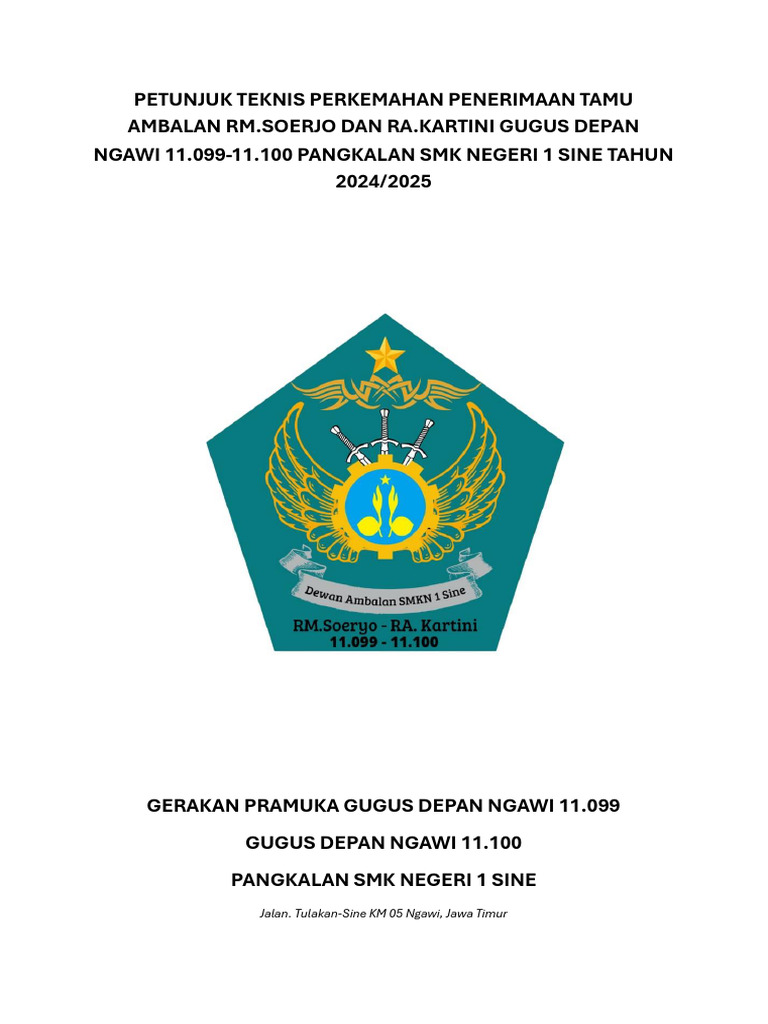 PETUNJUK TEKNIS PERKEMAHAN PENERIMAAN TAMU AMBALAN RM.SOERJO DAN RA.KARTINI GUGUS DEPAN NGAWI 11.099-11.100 PANGKALAN SMK NEGERI 1 SINE TAHUN 2024/2025

Dewan Ambalan SMKN 1 Sine

RM.Soeryo - RA. Kartini
11.099 - 11.100

GERAKAN PRAMUKA GUGUS DEPAN NGAWI 11.099

GUGUS DEPAN NGAWI 11.100

PANGKALAN SMK NEGERI 1 SINE

Jalan. Tulakan-Sine KM 05 Ngawi, Jawa Timur